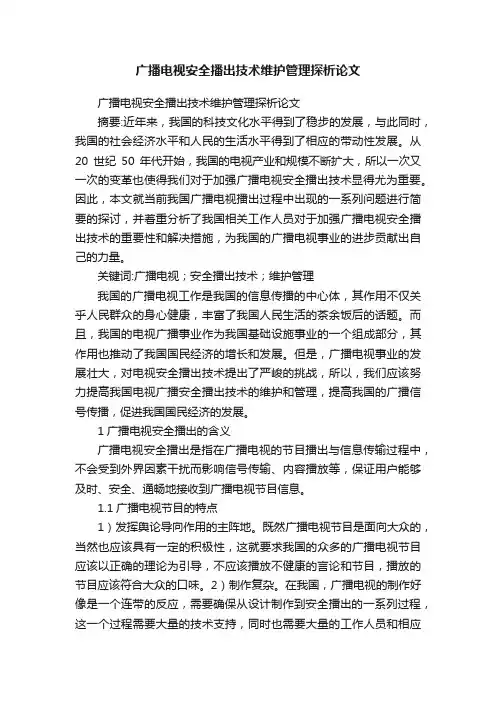 广播电视安全播出技术维护管理探析论文

广播电视安全播出技术维护管理探析论文

摘要:近年来，我国的科技文化水平得到了稳步的发展，与此同时，我国的社会经济水平和人民的生活水平得到了相应的带动性发展。从20 世纪 50 年代开始，我国的电视产业和规模不断扩大，所以一次又一次的变革也使得我们对于加强广播电视安全播出技术显得尤为重要。因此，本文就当前我国广播电视播出过程中出现的一系列问题进行简要的探讨，并着重分析了我国相关工作人员对于加强广播电视安全播出技术的重要性和解决措施，为我国的广播电视事业的进步贡献出自己的力量。

关键词:广播电视；安全播出技术；维护管理

我国的广播电视工作是我国的信息传播的中心体，其作用不仅关乎人民群众的身心健康，丰富了我国人民生活的茶余饭后的话题。而且，我国的电视广播事业作为我国基础设施事业的一个组成部分，其作用也推动了我国国民经济的增长和发展。但是，广播电视事业的发展壮大，对电视安全播出技术提出了严峻的挑战，所以，我们应该努力提高我国电视广播安全播出技术的维护和管理，提高我国的广播信号传播，促进我国国民经济的发展。

1 广播电视安全播出的含义

广播电视安全播出是指在广播电视的节目播出与信息传输过程中，不会受到外界因素干扰而影响信号传输、内容播放等，保证用户能够及时、安全、通畅地接收到广播电视节目信息。

1.1 广播电视节目的特点

1）发挥舆论导向作用的主阵地。既然广播电视节目是面向大众的，当然也应该具有一定的积极性，这就要求我国的众多的广播电视节目应该以正确的理论为引导，不应该播放不健康的言论和节目，播放的节目应该符合大众的口味。2）制作复杂。在我国，广播电视的制作好像是一个连带的反应，需要确保从设计制作到安全播出的一系列过程，这一个过程需要大量的技术支持，同时也需要大量的工作人员和相应